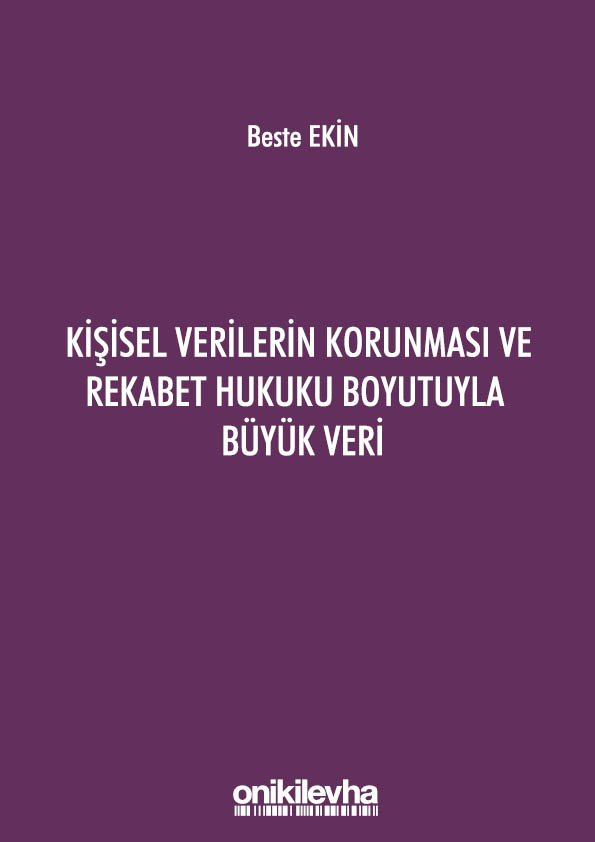 Beste EKİN

KİŞİSEL VERİLERİN KORUNMASI VE REKABET HUKUKU BOYUTUYLA BÜYÜK VERİ

onikilevha